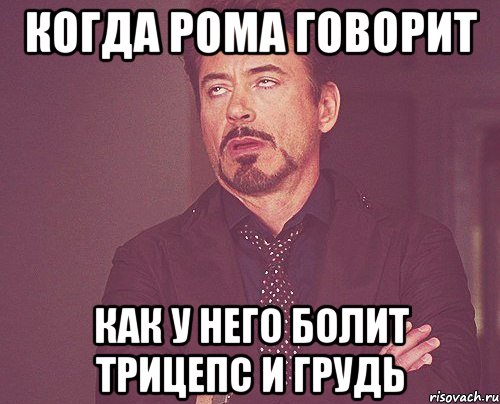 КОГДА РОМА ГОВОРИТ

КАК У НЕГО БОЛИТ ТРИЦЕПС И ГРУДЬ

risovach.ru